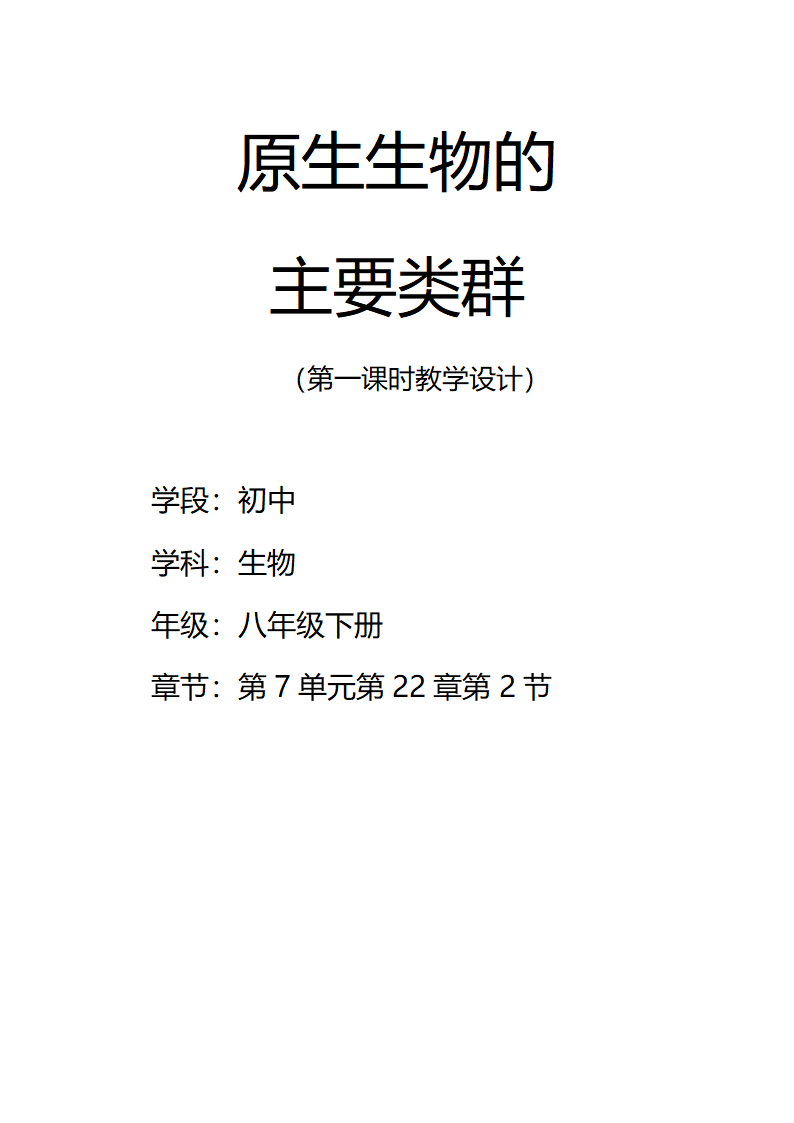 原生生物的

主要类群

（第一课时教学设计）

学段：初中

学科：生物

年级：八年级下册

章节：第 7 单元第 22 章第 2 节